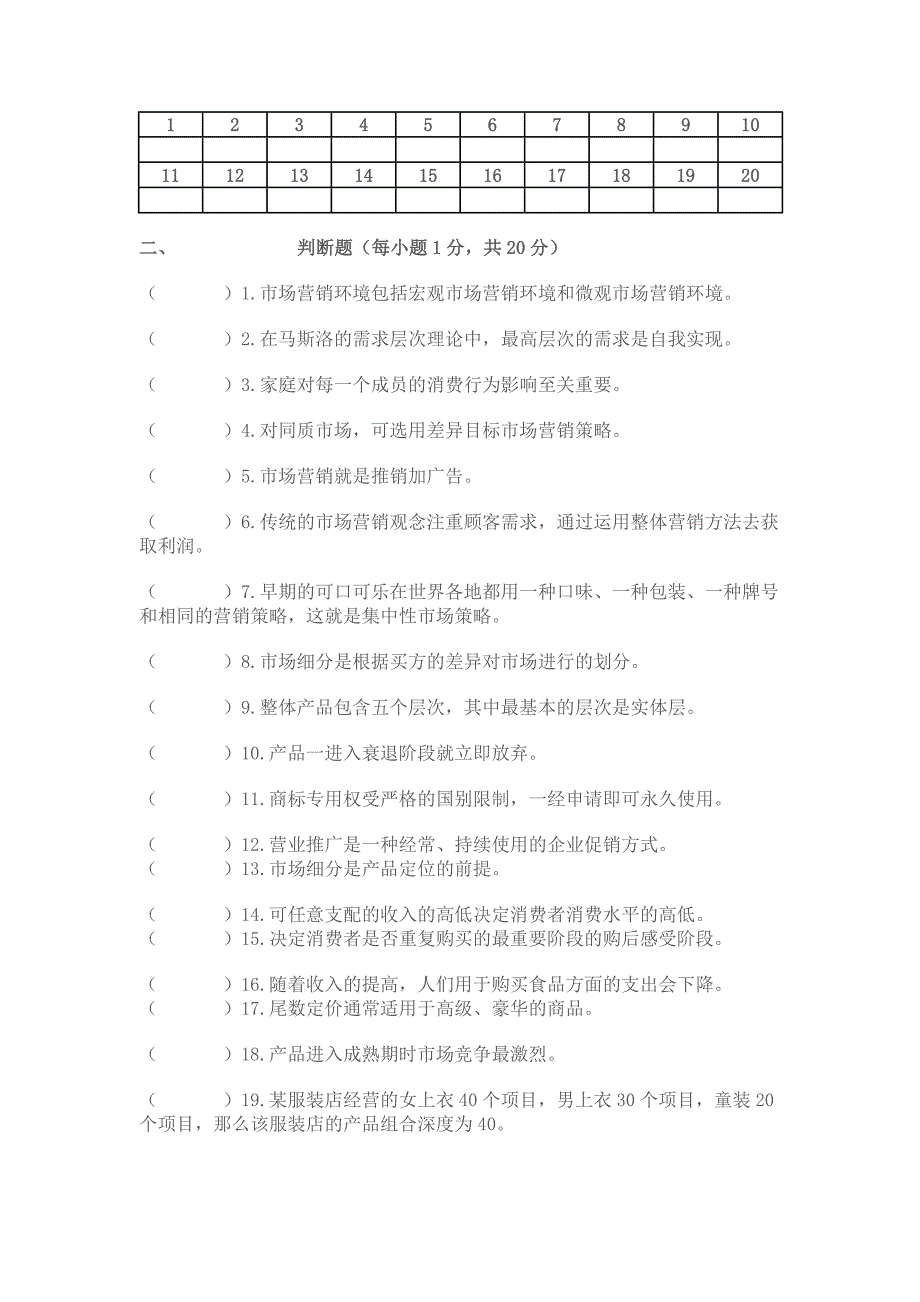 | 1 | 2 | 3 | 4 | 5 | 6 | 7 | 8 | 9 | 10 |
|---|---|---|---|---|---|---|---|---|---|
| | | | | | | | | | |
| 11 | 12 | 13 | 14 | 15 | 16 | 17 | 18 | 19 | 20 |
| | | | | | | | | | |

二、 判断题（每小题 1 分，共 20 分）

（ ）1. 市场营销环境包括宏观市场营销环境和微观市场营销环境。

（ ）2. 在马斯洛的需求层次理论中，最高层次的需求是自我实现。

（ ）3. 家庭对每一个成员的消费行为影响至关重要。

（ ）4. 对同质市场，可选用差异目标市场营销策略。

（ ）5. 市场营销就是推销加广告。

（ ）6. 传统的市场营销观念注重顾客需求，通过运用整体营销方法去获取利润。

（ ）7. 早期的可口可乐在世界各地都用一种口味、一种包装、一种牌号和相同的营销策略，这就是集中性市场策略。

（ ）8. 市场细分是根据买方的差异对市场进行的划分。

（ ）9. 整体产品包含五个层次，其中最基本的层次是实体层。

（ ）10. 产品一进入衰退阶段就立即放弃。

（ ）11. 商标专用权受严格的国别限制，一经申请即可永久使用。

（ ）12. 营业推广是一种经常、持续使用的企业促销方式。
（ ）13. 市场细分是产品定位的前提。

（ ）14. 可任意支配的收入的高低决定消费者消费水平的高低。
（ ）15. 决定消费者是否重复购买的最重要阶段的购后感受阶段。

（ ）16. 随着收入的提高，人们用于购买食品方面的支出会下降。
（ ）17. 尾数定价通常适用于高级、豪华的商品。

（ ）18. 产品进入成熟期时市场竞争最激烈。

（ ）19. 某服装店经营的女上衣 40 个项目，男上衣 30 个项目，童装 20 个项目，那么该服装店的产品组合深度为 40。